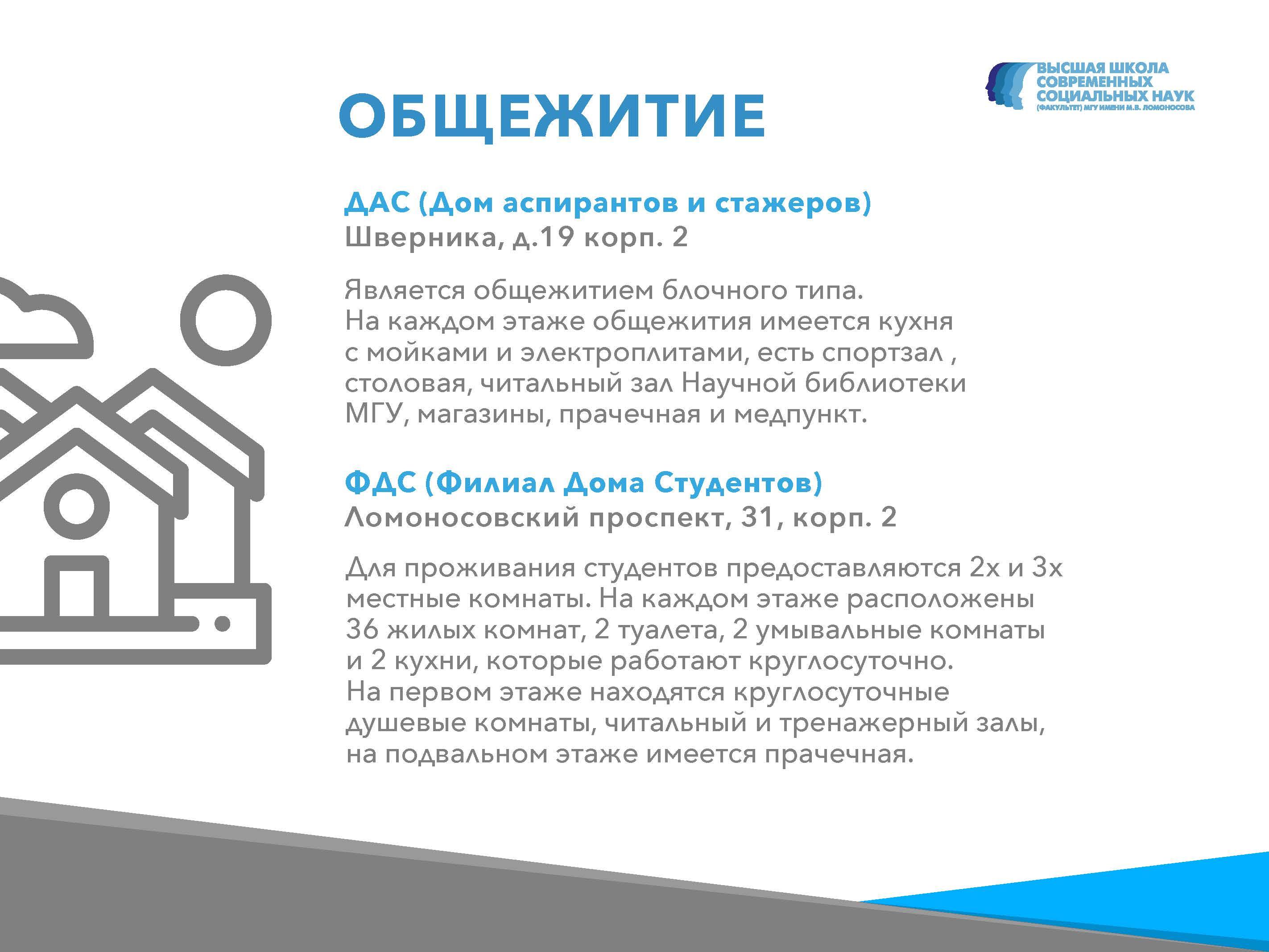 ВЫСШАЯ ШКОЛА СОВРЕМЕННЫХ СОЦИАЛЬНЫХ НАУК (ФАКУЛЬТЕТ) МГУ ИМЕНИ М.В. ЛОМОНОСОВА

ОБЩЕЖИТИЕ

ДАС (Дом аспирантов и стажеров)
Шверника, д.19 корп. 2

Является общежитием блочного типа. На каждом этаже общежития имеется кухня с мойками и электроплитами, есть спортзал , столовая, читальный зал Научной библиотеки МГУ, магазины, прачечная и медпункт.

ФДС (Филиал Дома Студентов)
Ломоносовский проспект, 31, корп. 2

Для проживания студентов предоставляются 2х и 3х местные комнаты. На каждом этаже расположены 36 жилых комнат, 2 туалета, 2 умывальные комнаты и 2 кухни, которые работают круглосуточно. На первом этаже находятся круглосуточные душевые комнаты, читальный и тренажерный залы, на подвальном этаже имеется прачечная.